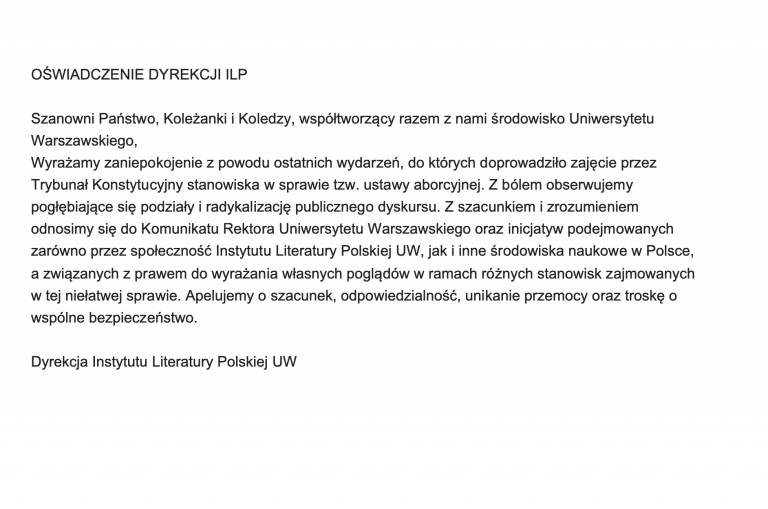 OŚWIADCZENIE DYREKCJI ILP

Szanowni Państwo, Koleżanki i Koledzy, współtworzący razem z nami środowisko Uniwersytetu Warszawskiego,
Wyrażamy zaniepokojenie z powodu ostatnich wydarzeń, do których doprowadziło zajęcie przez Trybunał Konstytucyjny stanowiska w sprawie tzw. ustawy aborcyjnej. Z bólem obserwujemy pogłębiające się podziały i radykalizację publicznego dyskursu. Z szacunkiem i zrozumieniem odnosimy się do Komunikatu Rektora Uniwersytetu Warszawskiego oraz inicjatyw podejmowanych zarówno przez społeczność Instytutu Literatury Polskiej UW, jak i inne środowiska naukowe w Polsce, a związanych z prawem do wyrażania własnych poglądów w ramach różnych stanowisk zajmowanych w tej niełatwej sprawie. Apelujemy o szacunek, odpowiedzialność, unikanie przemocy oraz troskę o wspólne bezpieczeństwo.

Dyrekcja Instytutu Literatury Polskiej UW